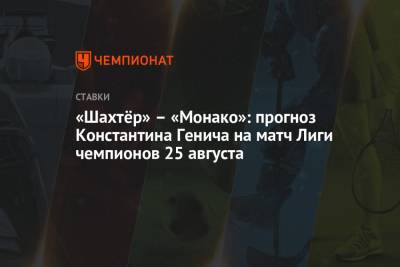 ЧЕМПИОНАТ

СТАВКИ

«Шахтёр» – «Монако»: прогноз Константина Генича на матч Лиги чемпионов 25 августа